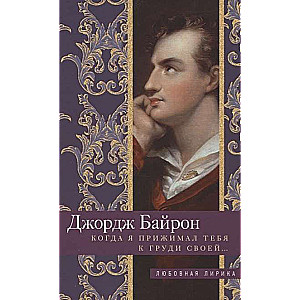 Джордж Байрон

КОГДА Я ПРИЖИМАЛ ТЕБЯ К ГРУДИ СВОЕЙ...

ЛЮБОВНАЯ ЛИРИКА